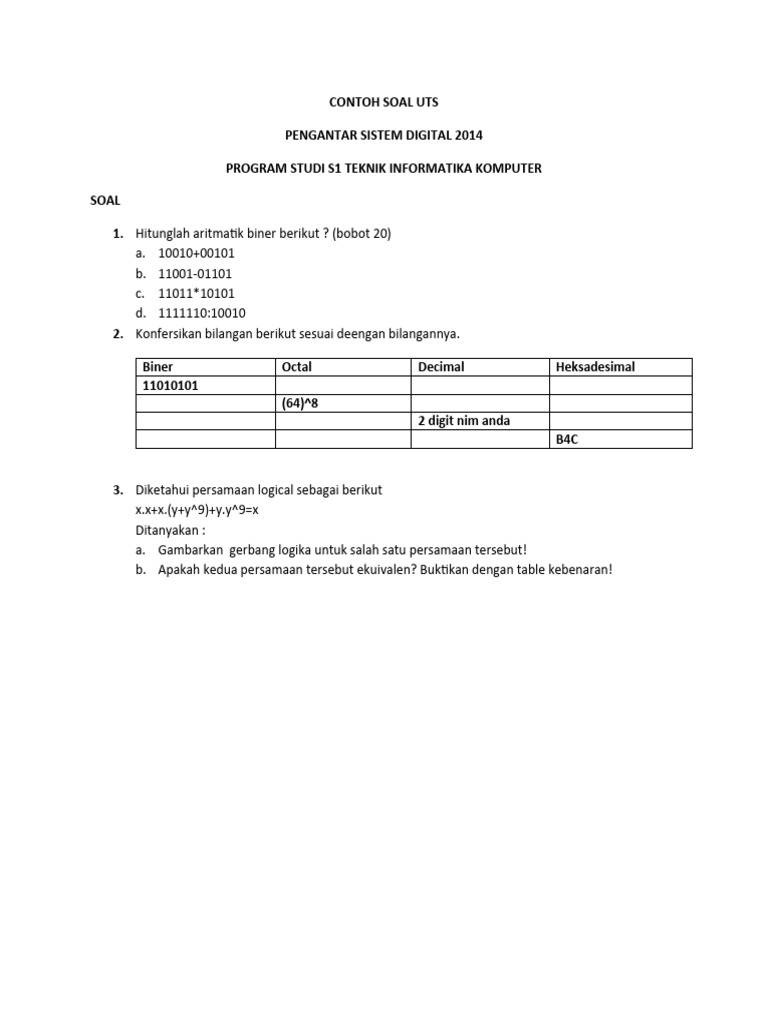 CONTOH SOAL UTS

PENGANTAR SISTEM DIGITAL 2014

PROGRAM STUDI S1 TEKNIK INFORMATIKA KOMPUTER

SOAL

1. Hitunglah aritmatik biner berikut ? (bobot 20)
a. 10010+00101
b. 11001-01101
c. 11011*10101
d. 1111110:10010
2. Konfersikan bilangan berikut sesuai deengan bilangannya.

| Biner | Octal | Decimal | Heksadesimal |
|---|---|---|---|
| 11010101 | | | |
| | (64)^8 | | |
| | | 2 digit nim anda | |
| | | | B4C |

3. Diketahui persamaan logical sebagai berikut
x.x+x.(y+y^9)+y.y^9=x
Ditanyakan :
a. Gambarkan gerbang logika untuk salah satu persamaan tersebut!
b. Apakah kedua persamaan tersebut ekuivalen? Buktikan dengan table kebenaran!